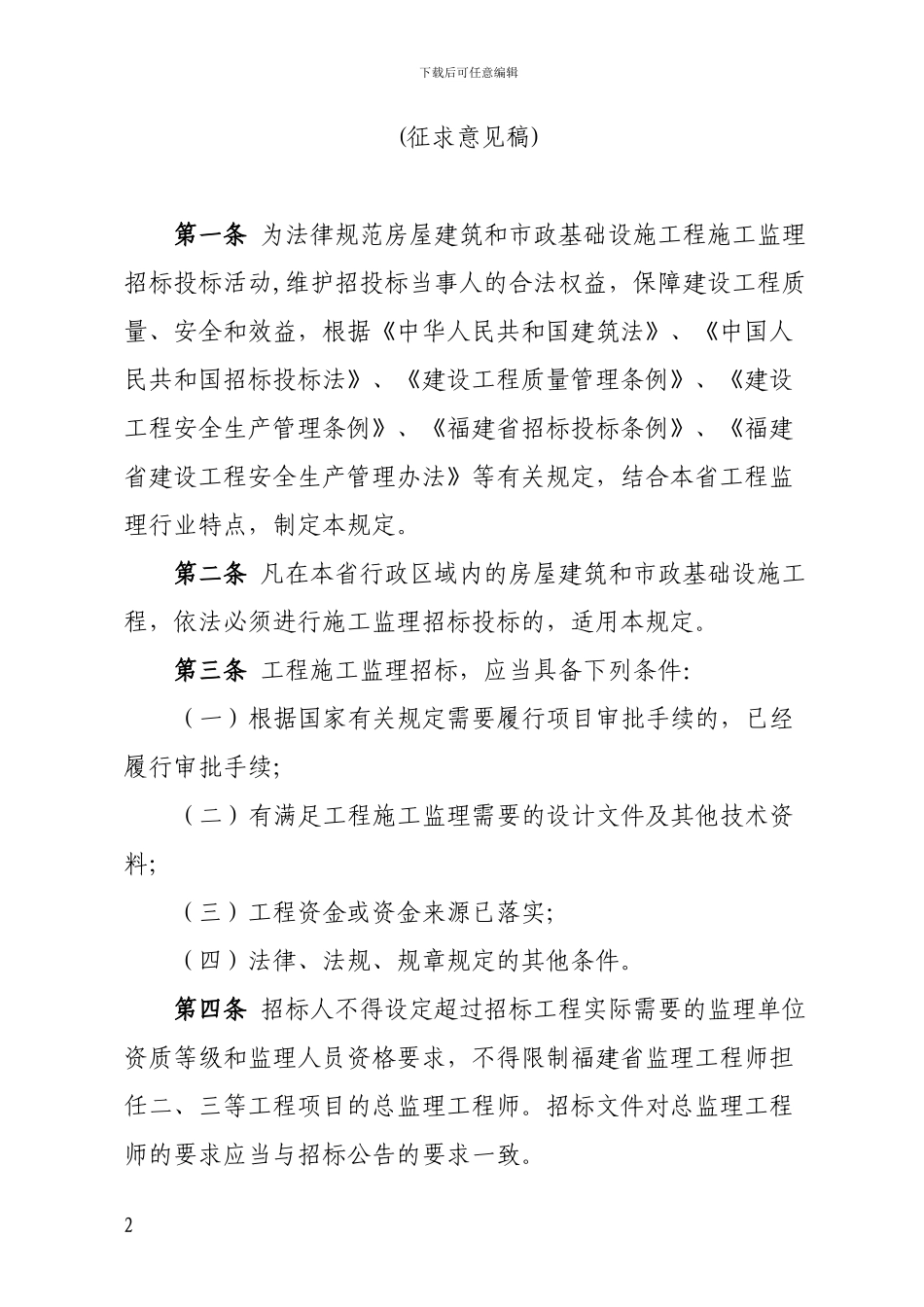 下载后可任意编辑

(征求意见稿)

第一条 为法律规范房屋建筑和市政基础设施工程施工监理招标投标活动,维护招投标当事人的合法权益，保障建设工程质量、安全和效益，根据《中华人民共和国建筑法》、《中国人民共和国招标投标法》、《建设工程质量管理条例》、《建设工程安全生产管理条例》、《福建省招标投标条例》、《福建省建设工程安全生产管理办法》等有关规定，结合本省工程监理行业特点，制定本规定。

第二条 凡在本省行政区域内的房屋建筑和市政基础设施工程，依法必须进行施工监理招标投标的，适用本规定。

第三条 工程施工监理招标，应当具备下列条件:

（一）根据国家有关规定需要履行项目审批手续的，已经履行审批手续;

（二）有满足工程施工监理需要的设计文件及其他技术资料;

（三）工程资金或资金来源已落实;

（四）法律、法规、规章规定的其他条件。

第四条 招标人不得设定超过招标工程实际需要的监理单位资质等级和监理人员资格要求，不得限制福建省监理工程师担任二、三等工程项目的总监理工程师。招标文件对总监理工程师的要求应当与招标公告的要求一致。

2